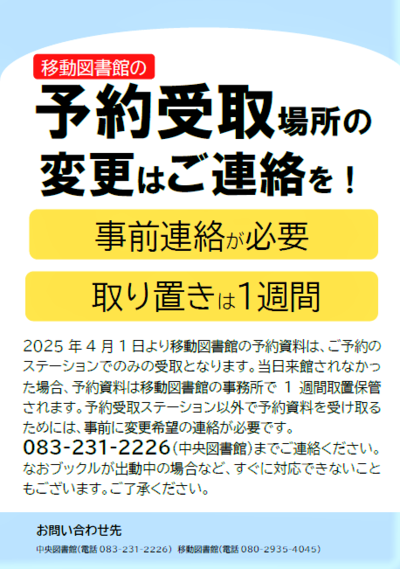 移動図書館の

予約受取場所の変更はご連絡を！

事前連絡が必要

取り置きは1週間

2025 年 4 月 1 日より移動図書館の予約資料は、ご予約のステーションでのみの受取となります。当日来館されなかった場合、予約資料は移動図書館の事務所で 1 週間取置保管されます。予約受取ステーション以外で予約資料を受け取るためには、事前に変更希望の連絡が必要です。
083-231-2226（中央図書館）までご連絡ください。
なおブックルが出動中の場合など、すぐに対応できないこともございます。ご了承ください。

お問い合わせ先
中央図書館（電話 083-231-2226） 移動図書館（電話 080-2935-4045）